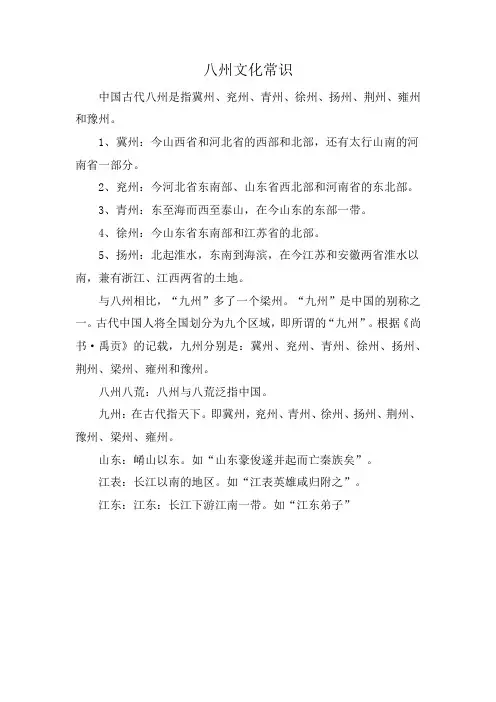 八州文化常识

中国古代八州是指冀州、兖州、青州、徐州、扬州、荆州、雍州和豫州。

1、冀州：今山西省和河北省的西部和北部，还有太行山南的河南省一部分。

2、兖州：今河北省东南部、山东省西北部和河南省的东北部。

3、青州：东至海而西至泰山，在今山东的东部一带。

4、徐州：今山东省东南部和江苏省的北部。

5、扬州：北起淮水，东南到海滨，在今江苏和安徽两省淮水以南，兼有浙江、江西两省的土地。

与八州相比，“九州”多了一个梁州。“九州”是中国的别称之一。古代中国人将全国划分为九个区域，即所谓的“九州”。根据《尚书·禹贡》的记载，九州分别是：冀州、兖州、青州、徐州、扬州、荆州、梁州、雍州和豫州。

八州八荒：八州与八荒泛指中国。

九州：在古代指天下。即冀州，兖州、青州、徐州、扬州、荆州、豫州、梁州、雍州。

山东：崤山以东。如“山东豪俊遂并起而亡秦族矣”。

江表：长江以南的地区。如“江表英雄咸归附之”。

江东：江东：长江下游江南一带。如“江东弟子”